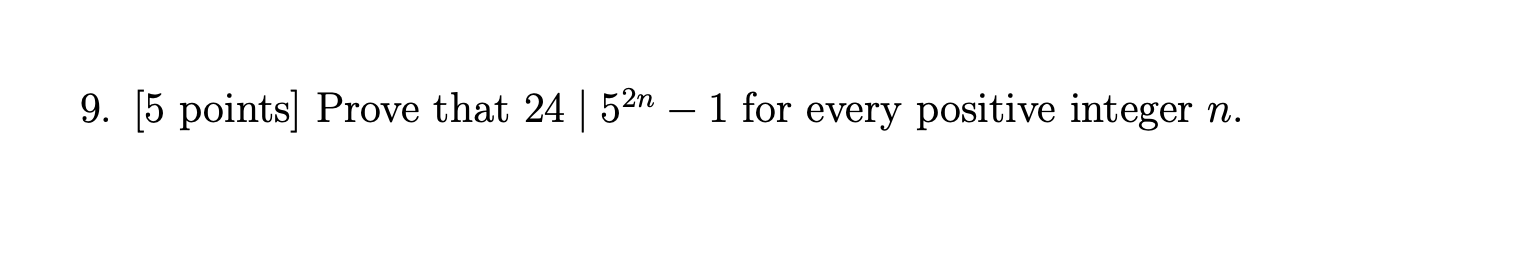 9. [5 points] Prove that $24 \mid 5^{2n} - 1$ for every positive integer $n$.